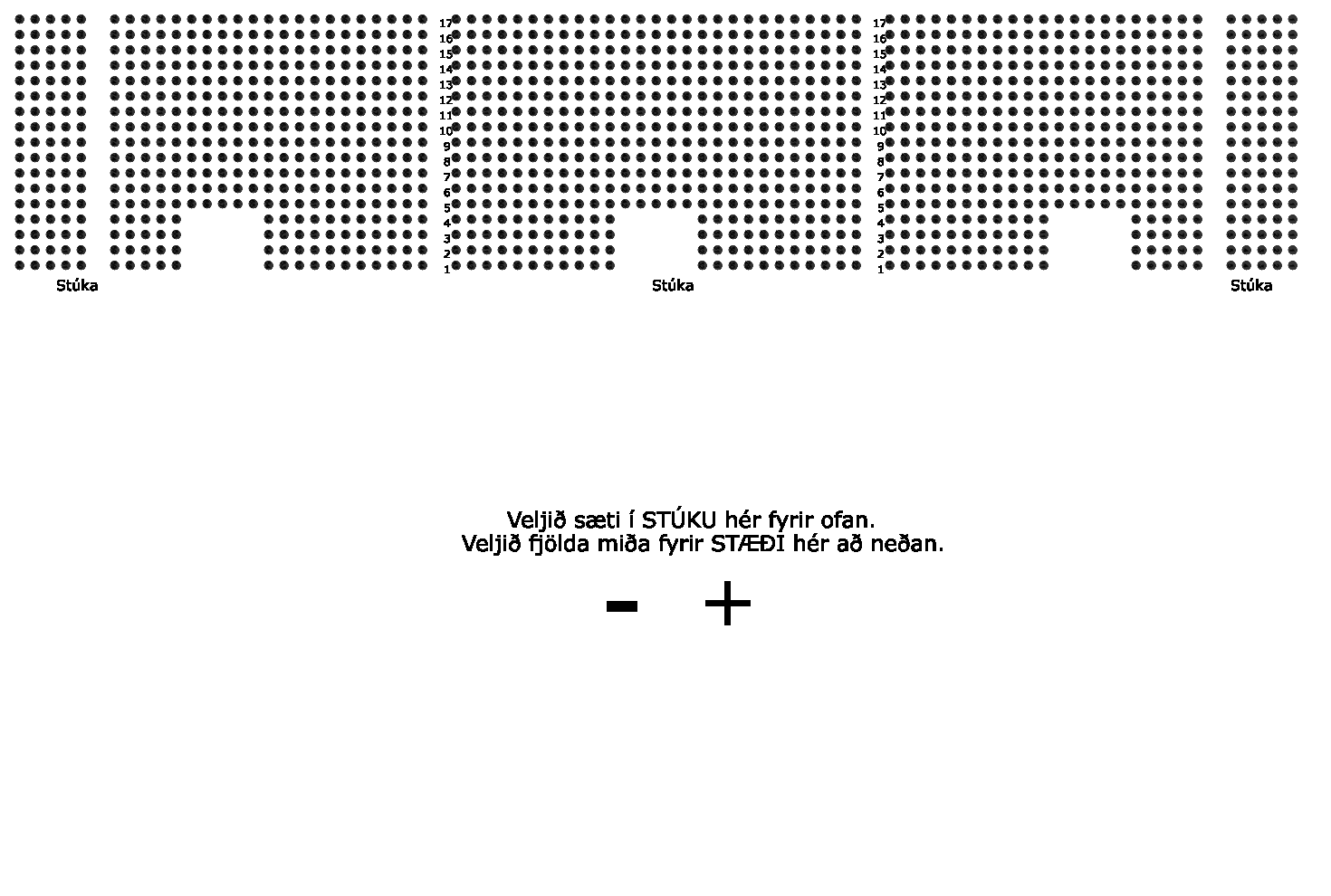 17
16
15
14
13
12
11
10
9
8
7
6
5
4
3
2
1

17
16
15
14
13
12
11
10
9
8
7
6
5
4
3
2
1

Stúka Stúka Stúka

Veljið sæti í STÚKU hér fyrir ofan.
Veljið fjölda miða fyrir STÆÐI hér að neðan.

- +